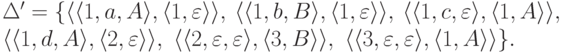 $\Delta' = \{\langle\langle 1, a, A\rangle, \langle 1, \varepsilon\rangle\rangle,\ \langle\langle 1, b, B\rangle, \langle 1, \varepsilon\rangle\rangle,\ \langle\langle 1, c, \varepsilon\rangle, \langle 1, A\rangle\rangle,$ $\langle\langle 1, d, A\rangle, \langle 2, \varepsilon\rangle\rangle,\ \langle\langle 2, \varepsilon, \varepsilon\rangle, \langle 3, B\rangle\rangle,\ \langle\langle 3, \varepsilon, \varepsilon\rangle, \langle 1, A\rangle\rangle\}.$